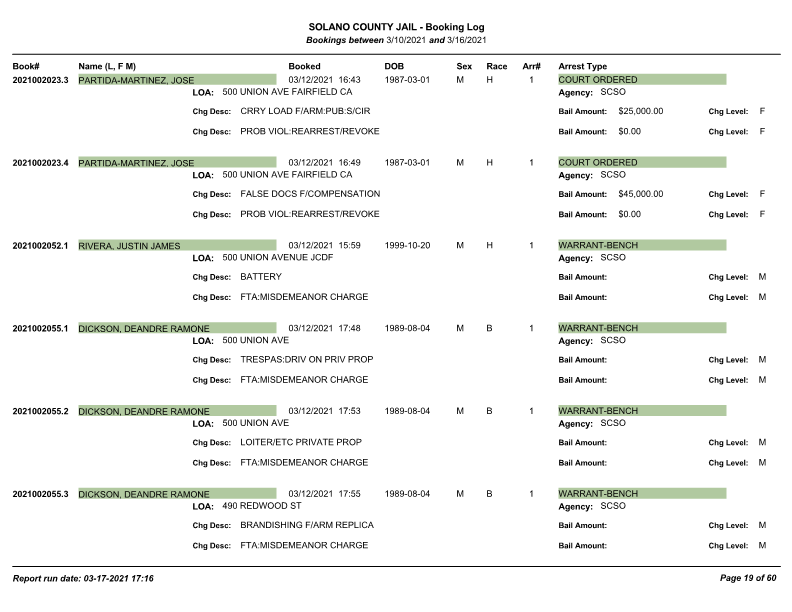 SOLANO COUNTY JAIL - Booking Log
Bookings between 3/10/2021 and 3/16/2021

Book# Name (L, F M) Booked DOB Sex Race Arr# Arrest Type

2021002023.3 PARTIDA-MARTINEZ, JOSE 03/12/2021 16:43 1987-03-01 M H 1 COURT ORDERED
LOA: 500 UNION AVE FAIRFIELD CA Agency: SCSO
Chg Desc: CRRY LOAD F/ARM:PUB:S/CIR Bail Amount: $25,000.00 Chg Level: F
Chg Desc: PROB VIOL:REARREST/REVOKE Bail Amount: $0.00 Chg Level: F

2021002023.4 PARTIDA-MARTINEZ, JOSE 03/12/2021 16:49 1987-03-01 M H 1 COURT ORDERED
LOA: 500 UNION AVE FAIRFIELD CA Agency: SCSO
Chg Desc: FALSE DOCS F/COMPENSATION Bail Amount: $45,000.00 Chg Level: F
Chg Desc: PROB VIOL:REARREST/REVOKE Bail Amount: $0.00 Chg Level: F

2021002052.1 RIVERA, JUSTIN JAMES 03/12/2021 15:59 1999-10-20 M H 1 WARRANT-BENCH
LOA: 500 UNION AVENUE JCDF Agency: SCSO
Chg Desc: BATTERY Bail Amount: Chg Level: M
Chg Desc: FTA:MISDEMEANOR CHARGE Bail Amount: Chg Level: M

2021002055.1 DICKSON, DEANDRE RAMONE 03/12/2021 17:48 1989-08-04 M B 1 WARRANT-BENCH
LOA: 500 UNION AVE Agency: SCSO
Chg Desc: TRESPAS:DRIV ON PRIV PROP Bail Amount: Chg Level: M
Chg Desc: FTA:MISDEMEANOR CHARGE Bail Amount: Chg Level: M

2021002055.2 DICKSON, DEANDRE RAMONE 03/12/2021 17:53 1989-08-04 M B 1 WARRANT-BENCH
LOA: 500 UNION AVE Agency: SCSO
Chg Desc: LOITER/ETC PRIVATE PROP Bail Amount: Chg Level: M
Chg Desc: FTA:MISDEMEANOR CHARGE Bail Amount: Chg Level: M

2021002055.3 DICKSON, DEANDRE RAMONE 03/12/2021 17:55 1989-08-04 M B 1 WARRANT-BENCH
LOA: 490 REDWOOD ST Agency: SCSO
Chg Desc: BRANDISHING F/ARM REPLICA Bail Amount: Chg Level: M
Chg Desc: FTA:MISDEMEANOR CHARGE Bail Amount: Chg Level: M

Report run date: 03-17-2021 17:16 Page 19 of 60